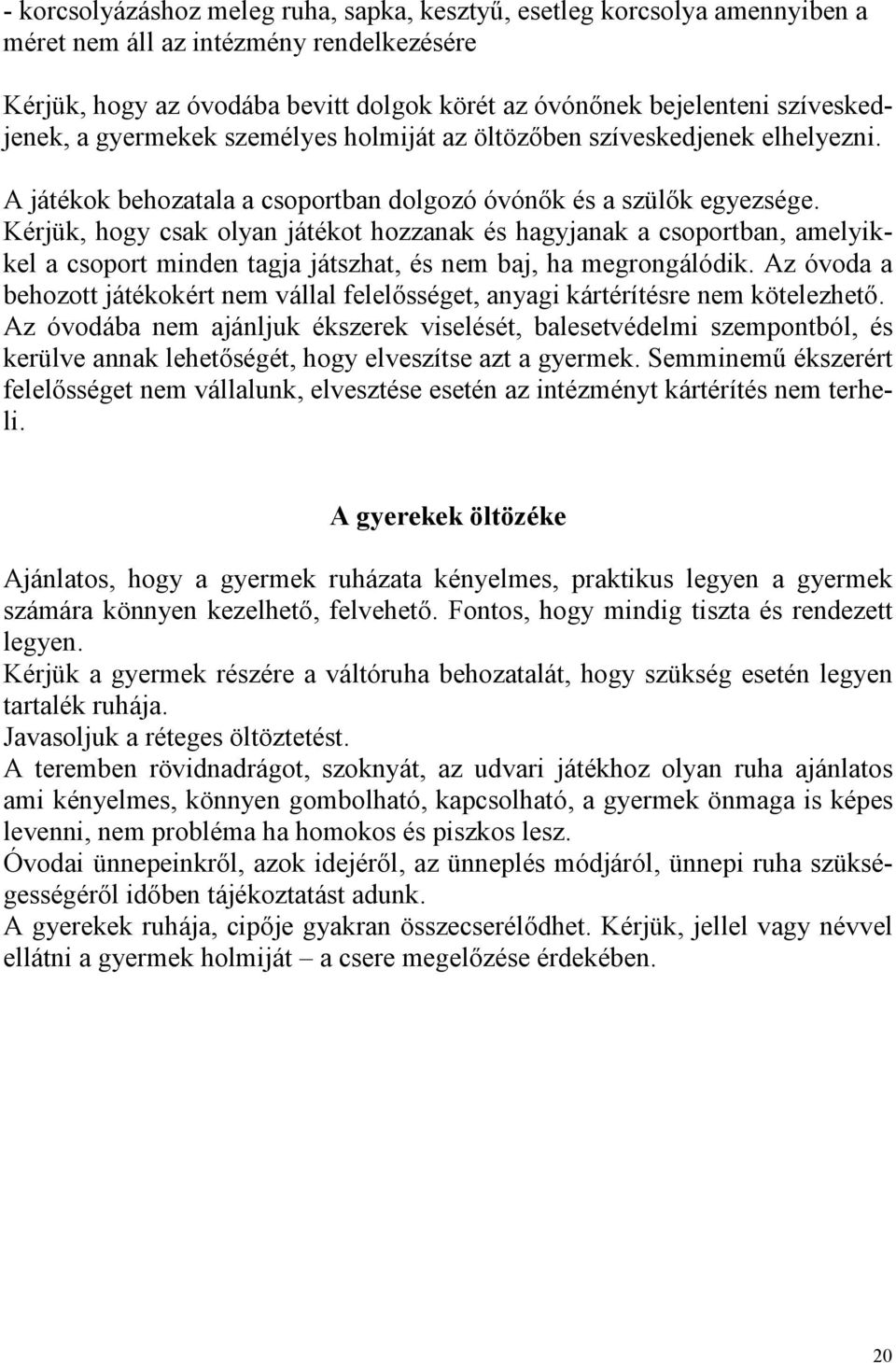 - korcsolyázáshoz meleg ruha, sapka, kesztyű, esetleg korcsolya amennyiben a méret nem áll az intézmény rendelkezésére

Kérjük, hogy az óvodába bevitt dolgok körét az óvónőnek bejelenteni szíveskedjenek, a gyermekek személyes holmiját az öltözőben szíveskedjenek elhelyezni.

A játékok behozatala a csoportban dolgozó óvónők és a szülők egyezsége. Kérjük, hogy csak olyan játékot hozzanak és hagyjanak a csoportban, amelyikkel a csoport minden tagja játszhat, és nem baj, ha megrongálódik. Az óvoda a behozott játékokért nem vállal felelősséget, anyagi kártérítésre nem kötelezhető. Az óvodába nem ajánljuk ékszerek viselését, balesetvédelmi szempontból, és kerülve annak lehetőségét, hogy elveszítse azt a gyermek. Semminemű ékszerért felelősséget nem vállalunk, elvesztése esetén az intézményt kártérítés nem terheli.

A gyerekek öltözéke

Ajánlatos, hogy a gyermek ruházata kényelmes, praktikus legyen a gyermek számára könnyen kezelhető, felvehető. Fontos, hogy mindig tiszta és rendezett legyen.
Kérjük a gyermek részére a váltóruha behozatalát, hogy szükség esetén legyen tartalék ruhája.
Javasoljuk a réteges öltöztetést.
A teremben rövidnadrágot, szoknyát, az udvari játékhoz olyan ruha ajánlatos ami kényelmes, könnyen gombolható, kapcsolható, a gyermek önmaga is képes levenni, nem probléma ha homokos és piszkos lesz.
Óvodai ünnepeinkről, azok idejéről, az ünneplés módjáról, ünnepi ruha szükségességéről időben tájékoztatást adunk.
A gyerekek ruhája, cipője gyakran összecserélődhet. Kérjük, jellel vagy névvel ellátni a gyermek holmiját – a csere megelőzése érdekében.

20